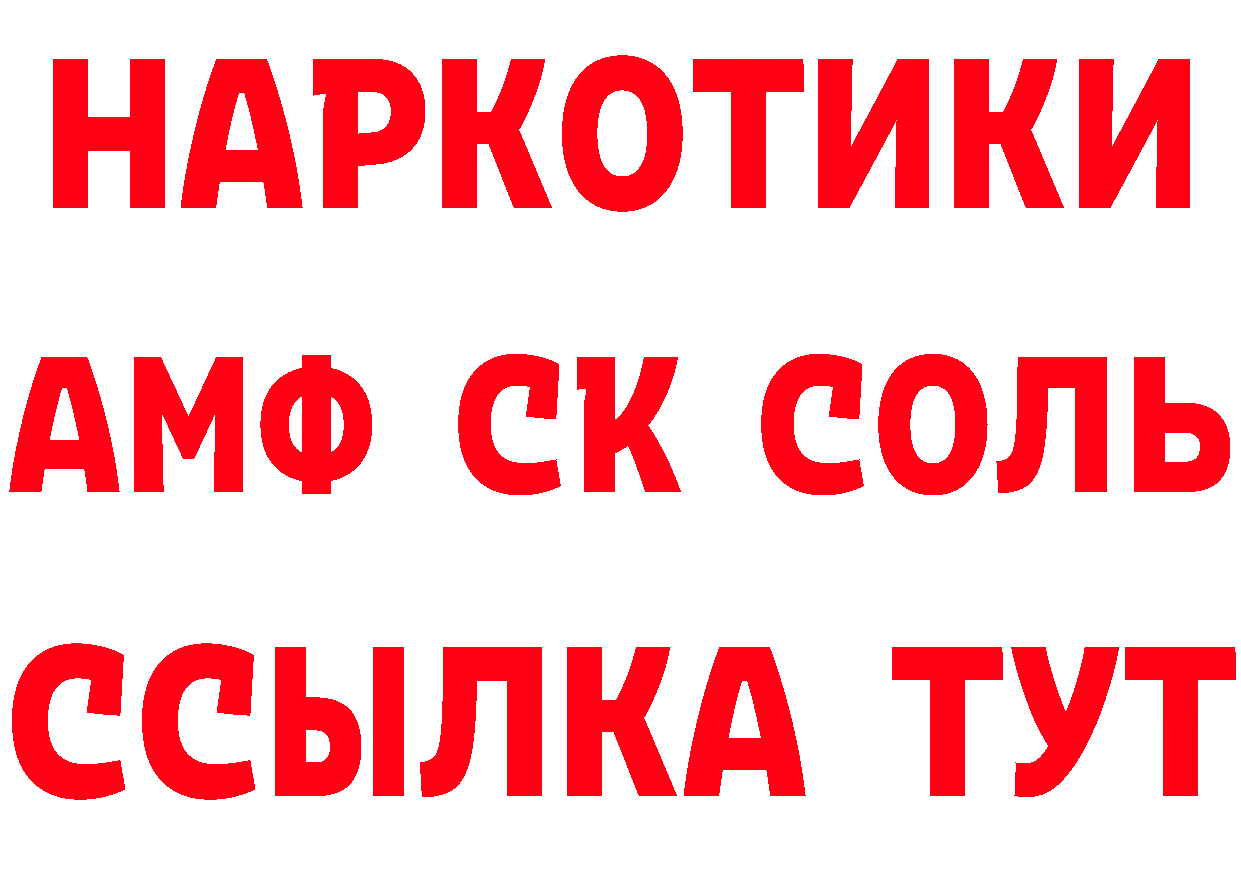 НАРКОТИКИ
АМФ СК СОЛЬ
ССЫЛКА ТУТ